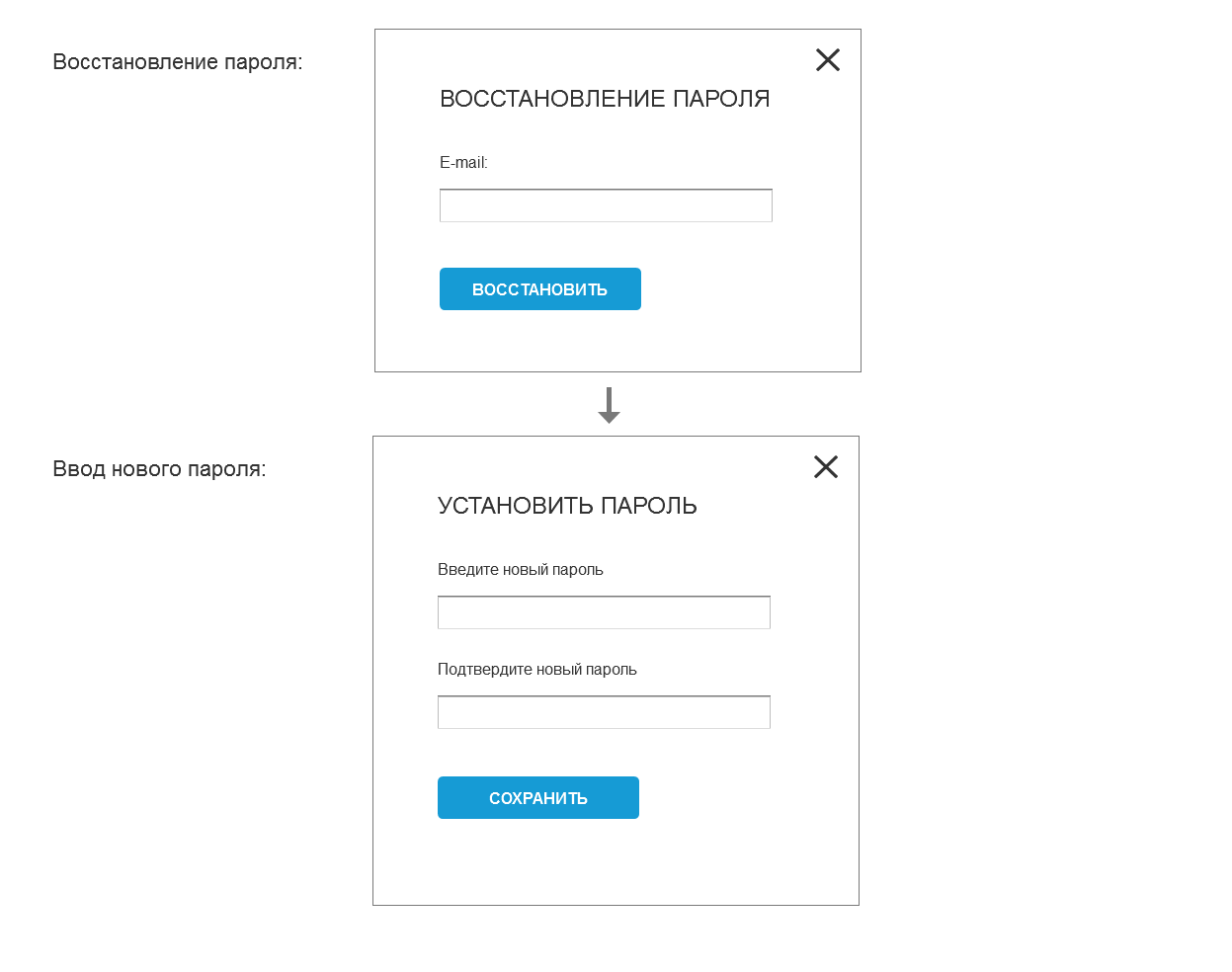 Восстановление пароля:

ВОССТАНОВЛЕНИЕ ПАРОЛЯ

E-mail:

ВОССТАНОВИТЬ

Ввод нового пароля:

УСТАНОВИТЬ ПАРОЛЬ

Введите новый пароль

Подтвердите новый пароль

СОХРАНИТЬ